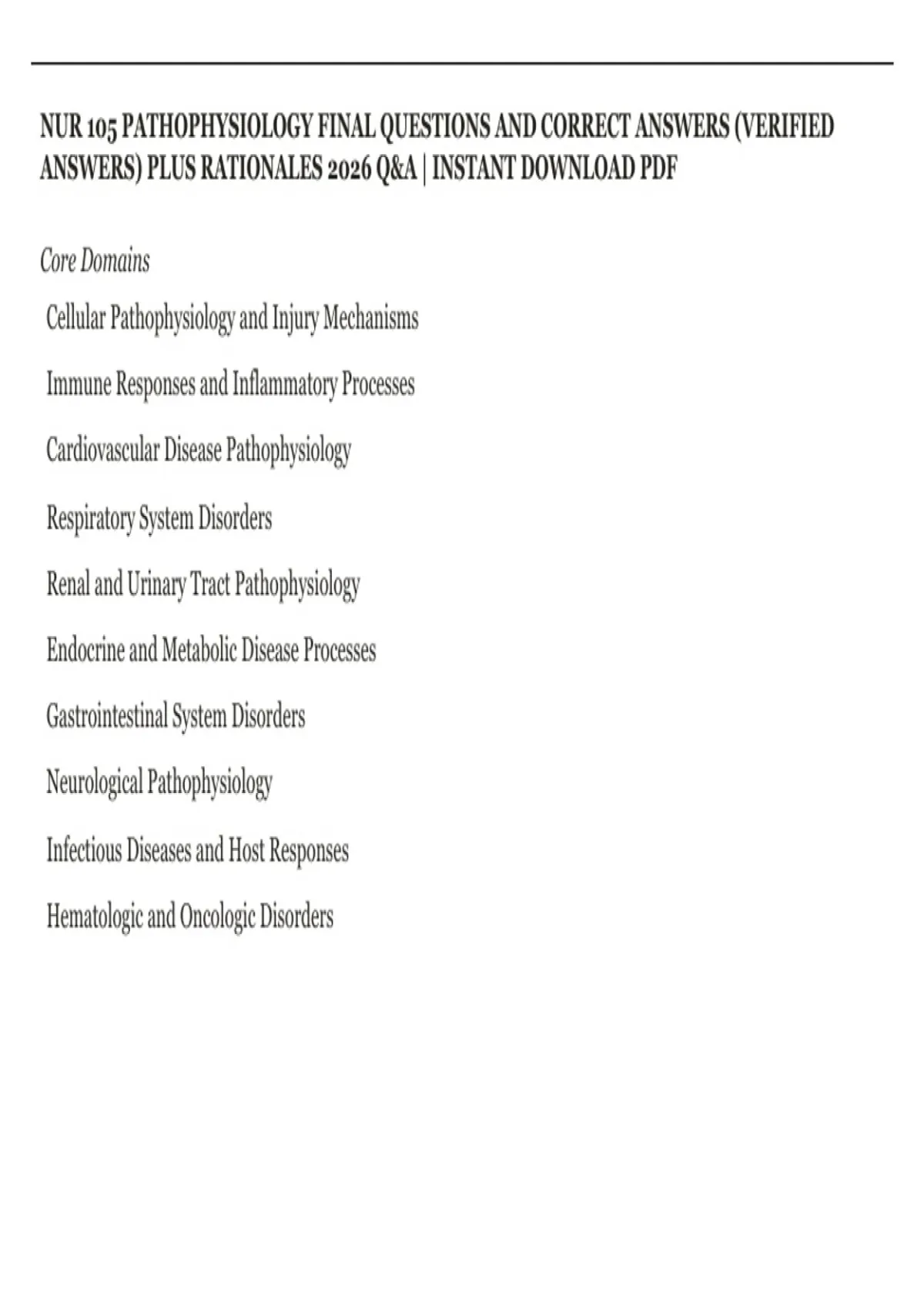 NUR 105 PATHOPHYSIOLOGY FINAL QUESTIONS AND CORRECT ANSWERS (VERIFIED ANSWERS) PLUS RATIONALES 2026 Q&A | INSTANT DOWNLOAD PDF

Core Domains

Cellular Pathophysiology and Injury Mechanisms

Immune Responses and Inflammatory Processes

Cardiovascular Disease Pathophysiology

Respiratory System Disorders

Renal and Urinary Tract Pathophysiology

Endocrine and Metabolic Disease Processes

Gastrointestinal System Disorders

Neurological Pathophysiology

Infectious Diseases and Host Responses

Hematologic and Oncologic Disorders